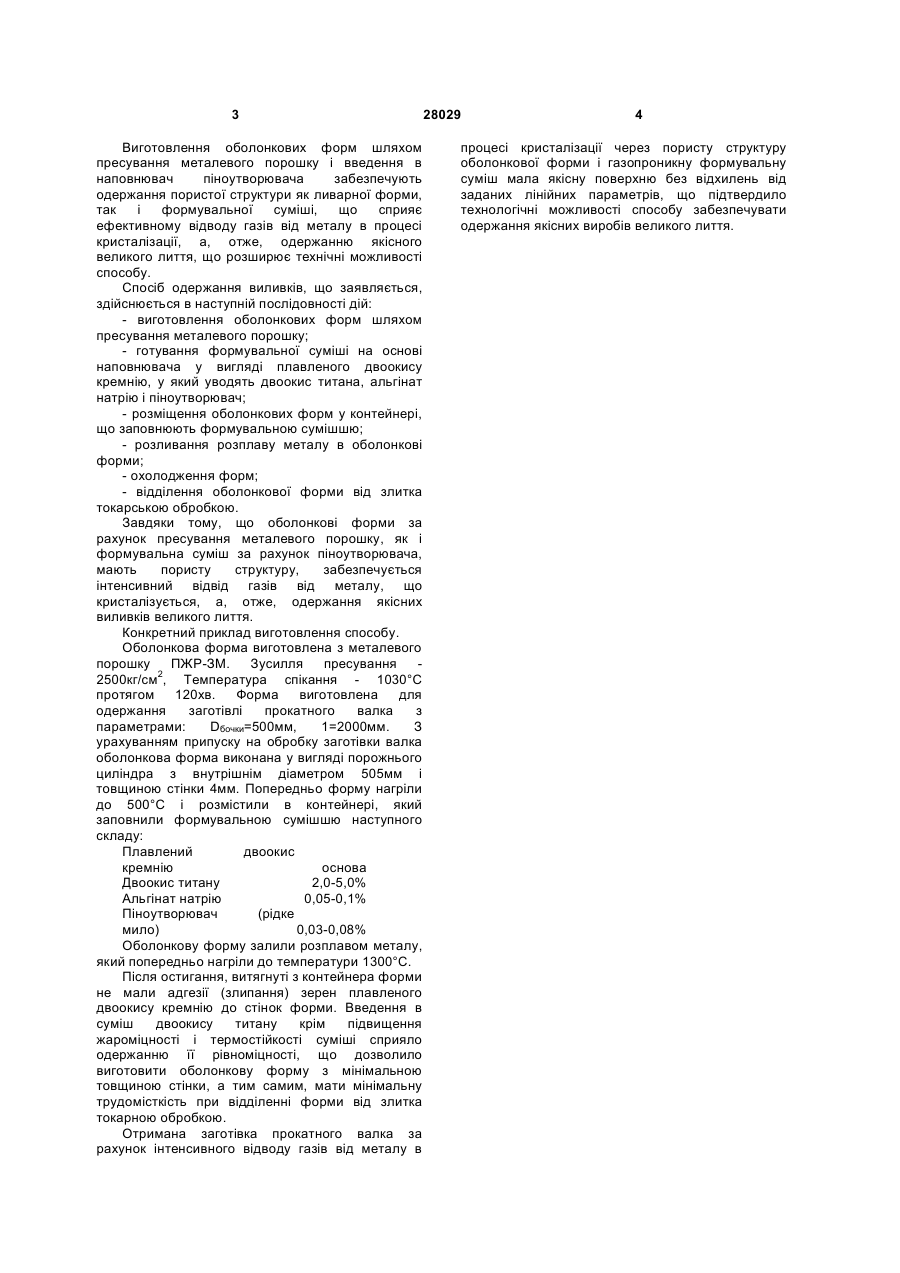 3 28029 4

Виготовлення оболонкових форм шляхом пресування металевого порошку і введення в наповнювач піноутворювача забезпечують одержання пористої структури як ливарної форми, так і формувальної суміші, що сприяє ефективному відводу газів від металу в процесі кристалізації, а, отже, одержанню якісного великого лиття, що розширює технічні можливості способу.

Спосіб одержання виливків, що заявляється, здійснюється в наступній послідовності дій:

- виготовлення оболонкових форм шляхом пресування металевого порошку;

- готування формувальної суміші на основі наповнювача у вигляді плавленого двоокису кремнію, у який уводять двоокис титана, альгінат натрію і піноутворювач;

- розміщення оболонкових форм у контейнері, що заповнюють формувальною сумішшю;

- розливання розплаву металу в оболонкові форми;

- охолодження форм;

- відділення оболонкової форми від злитка токарською обробкою.

Завдяки тому, що оболонкові форми за рахунок пресування металевого порошку, як і формувальна суміш за рахунок піноутворювача, мають пористу структуру, забезпечується інтенсивний відвід газів від металу, що кристалізується, а, отже, одержання якісних виливків великого лиття.

Конкретний приклад виготовлення способу.

Оболонкова форма виготовлена з металевого порошку ПЖР-3М. Зусилля пресування - 2500кг/см$^2$, Температура спікання - 1030°С протягом 120хв. Форма виготовлена для одержання заготівлі прокатного валка з параметрами: D$_{бочки}$=500мм, 1=2000мм. З урахуванням припуску на обробку заготівки валка оболонкова форма виконана у вигляді порожнього циліндра з внутрішнім діаметром 505мм і товщиною стінки 4мм. Попередньо форму нагріли до 500°С і розмістили в контейнері, який заповнили формувальною сумішшю наступного складу:

| | |
|---|---|
| Плавлений двоокис кремнію | основа |
| Двоокис титану | 2,0-5,0% |
| Альгінат натрію | 0,05-0,1% |
| Піноутворювач (рідке мило) | 0,03-0,08% |

Оболонкову форму залили розплавом металу, який попередньо нагріли до температури 1300°С.

Після остигання, витягнуті з контейнера форми не мали адгезії (злипання) зерен плавленого двоокису кремнію до стінок форми. Введення в суміш двоокису титану крім підвищення жароміцності і термостійкості суміші сприяло одержанню її рівноміцності, що дозволило виготовити оболонкову форму з мінімальною товщиною стінки, а тим самим, мати мінімальну трудомісткість при відділенні форми від злитка токарною обробкою.

Отримана заготівка прокатного валка за рахунок інтенсивного відводу газів від металу в процесі кристалізації через пористу структуру оболонкової форми і газопроникну формувальну суміш мала якісну поверхню без відхилень від заданих лінійних параметрів, що підтвердило технологічні можливості способу забезпечувати одержання якісних виробів великого лиття.